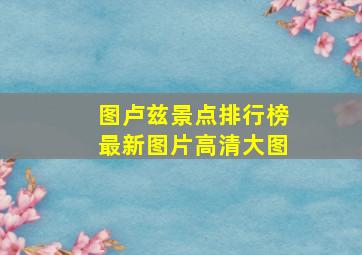 图卢兹景点排行榜
最新图片高清大图